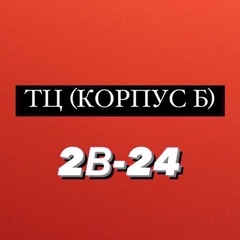 ТЦ (КОРПУС Б)

2В-24